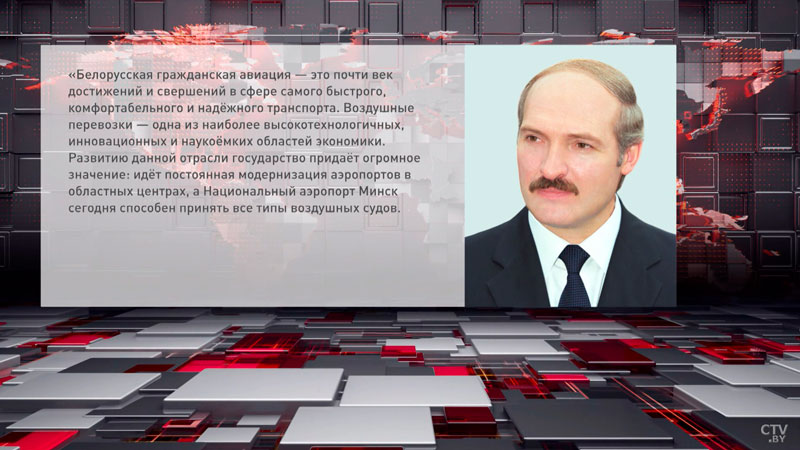 «Белорусская гражданская авиация — это почти век достижений и свершений в сфере самого быстрого, комфортабельного и надёжного транспорта. Воздушные перевозки — одна из наиболее высокотехнологичных, инновационных и наукоёмких областей экономики. Развитию данной отрасли государство придаёт огромное значение: идёт постоянная модернизация аэропортов в областных центрах, а Национальный аэропорт Минск сегодня способен принять все типы воздушных судов.

CTV.BY